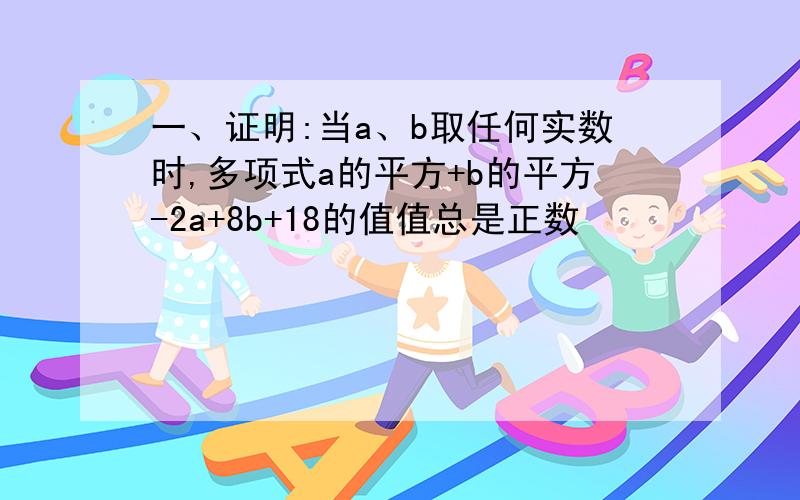 一、证明:当a、b取任何实数时,多项式a的平方+b的平方-2a+8b+18的值值总是正数